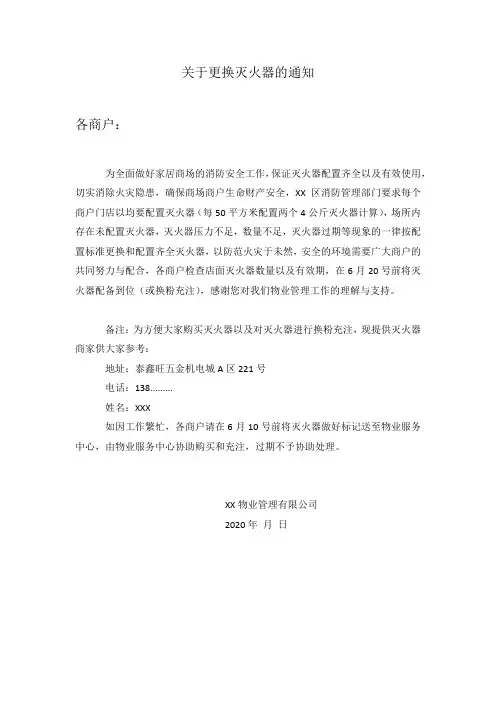 关于更换灭火器的通知

各商户：

为全面做好家居商场的消防安全工作，保证灭火器配置齐全以及有效使用，切实消除火灾隐患，确保商场商户生命财产安全，XX 区消防管理部门要求每个商户门店以均要配置灭火器（每 50 平方米配置两个 4 公斤灭火器计算），场所内存在未配置灭火器，灭火器压力不足，数量不足，灭火器过期等现象的一律按配置标准更换和配置齐全灭火器，以防范火灾于未然，安全的环境需要广大商户的共同努力与配合，各商户检查店面灭火器数量以及有效期，在 6 月 20 号前将灭火器配备到位（或换粉充注），感谢您对我们物业管理工作的理解与支持。

备注：为方便大家购买灭火器以及对灭火器进行换粉充注，现提供灭火器商家供大家参考：

地址：泰鑫旺五金机电城 A 区 221 号

电话：138………

姓名：XXX

如因工作繁忙，各商户请在 6 月 10 号前将灭火器做好标记送至物业服务中心，由物业服务中心协助购买和充注，过期不予协助处理。

XX 物业管理有限公司

2020 年 月 日